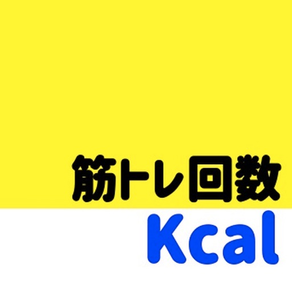 筋トレ回数
Kcal